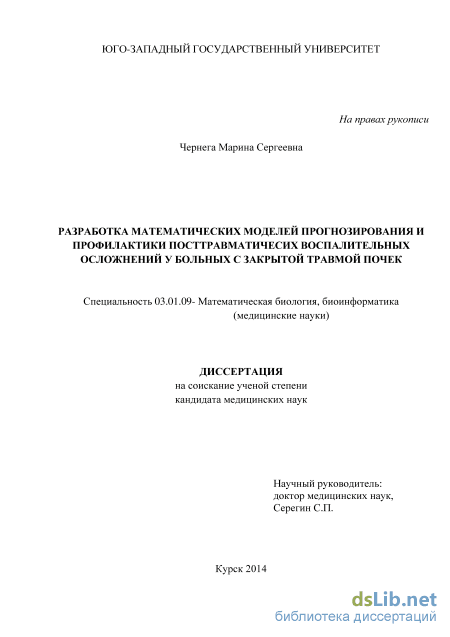 ЮГО-ЗАПАДНЫЙ ГОСУДАРСТВЕННЫЙ УНИВЕРСИТЕТ

На правах рукописи

Чернега Марина Сергеевна

РАЗРАБОТКА МАТЕМАТИЧЕСКИХ МОДЕЛЕЙ ПРОГНОЗИРОВАНИЯ И ПРОФИЛАКТИКИ ПОСТТРАВМАТИЧЕСИХ ВОСПАЛИТЕЛЬНЫХ ОСЛОЖНЕНИЙ У БОЛЬНЫХ С ЗАКРЫТОЙ ТРАВМОЙ ПОЧЕК

Специальность 03.01.09- Математическая биология, биоинформатика (медицинские науки)

ДИССЕРТАЦИЯ
на соискание ученой степени
кандидата медицинских наук

Научный руководитель:
доктор медицинских наук,
Серегин С.П.

Курск 2014

dsLib.net
библиотека диссертаций